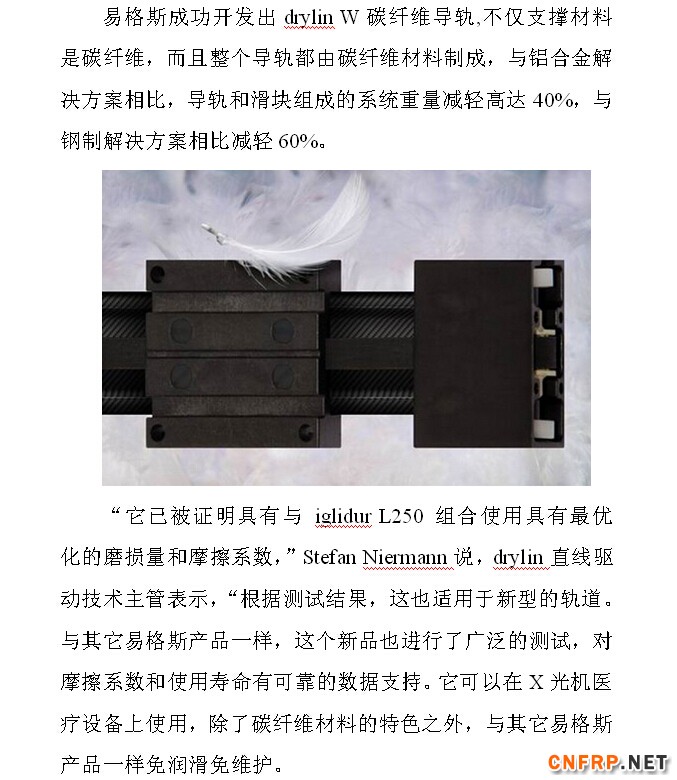 易格斯成功开发出 drylin W 碳纤维导轨,不仅支撑材料是碳纤维，而且整个导轨都由碳纤维材料制成，与铝合金解决方案相比，导轨和滑块组成的系统重量减轻高达 40%，与钢制解决方案相比减轻 60%。

“它已被证明具有与 iglidur L250 组合使用具有最优化的磨损量和摩擦系数，”Stefan Niermann 说，drylin 直线驱动技术主管表示，“根据测试结果，这也适用于新型的轨道。与其它易格斯产品一样，这个新品也进行了广泛的测试，对摩擦系数和使用寿命有可靠的数据支持。它可以在 X 光机医疗设备上使用，除了碳纤维材料的特色之外，与其它易格斯产品一样免润滑免维护。

CNFRP.NET